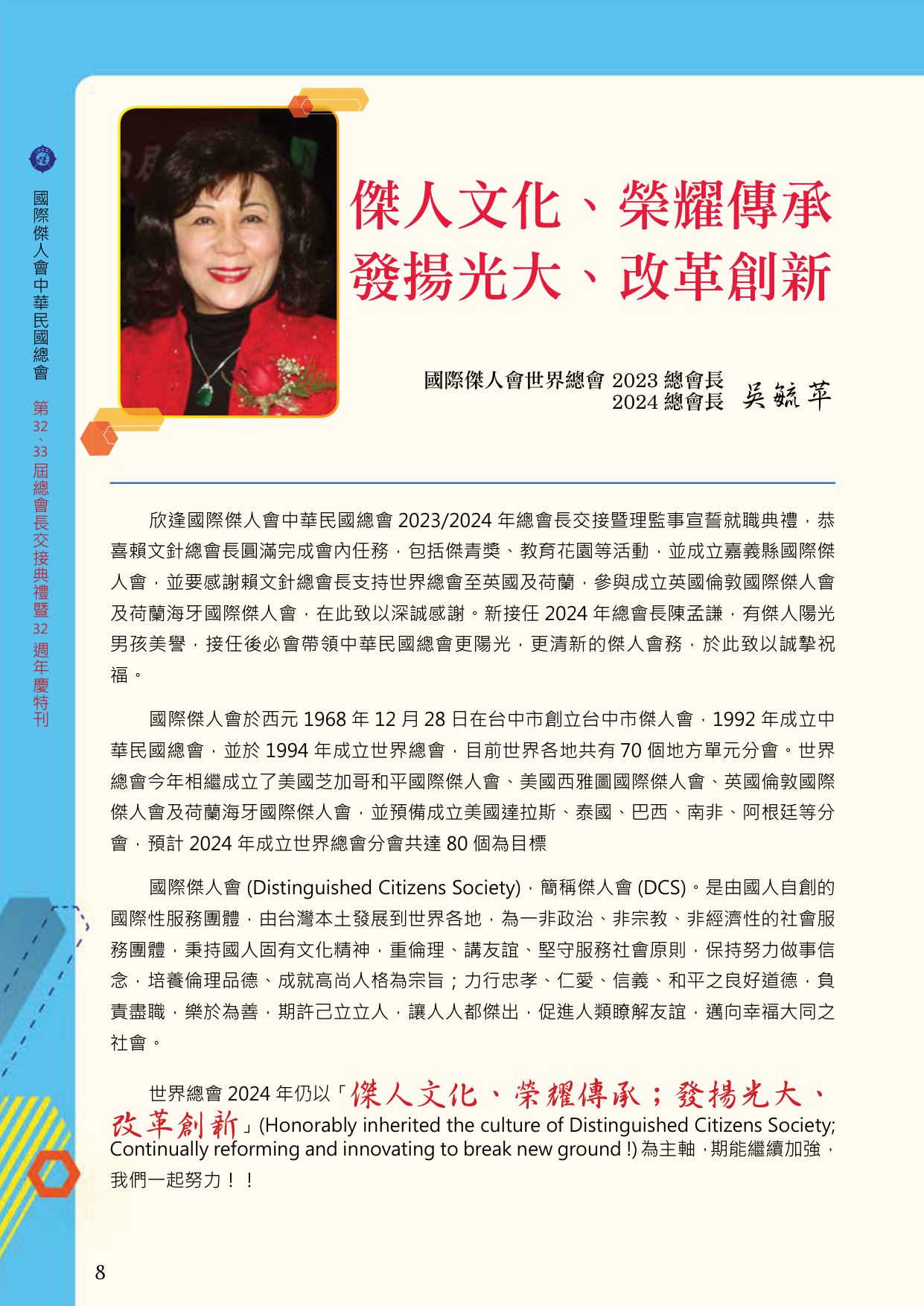 國際傑人會中華民國總會
第32、33屆總會長交接典禮暨32週年慶特刊

傑人文化、榮耀傳承
發揚光大、改革創新

國際傑人會世界總會 2023 總會長
2024 總會長 吳毓苹

欣逢國際傑人會中華民國總會 2023/2024 年總會長交接暨理監事宣誓就職典禮，恭喜賴文針總會長圓滿完成會內任務，包括傑青獎、教育花園等活動，並成立嘉義縣國際傑人會，並要感謝賴文針總會長支持世界總會至英國及荷蘭，參與成立英國倫敦國際傑人會及荷蘭海牙國際傑人會，在此致以深誠感謝。新接任 2024 年總會長陳孟謙，有傑人陽光男孩美譽，接任後必會帶領中華民國總會更陽光，更清新的傑人會務，於此致以誠摯祝福。

國際傑人會於西元 1968 年 12 月 28 日在台中市創立台中市傑人會，1992 年成立中華民國總會，並於 1994 年成立世界總會，目前世界各地共有 70 個地方單元分會。世界總會今年相繼成立了美國芝加哥和平國際傑人會、美國西雅圖國際傑人會、英國倫敦國際傑人會及荷蘭海牙國際傑人會，並預備成立美國達拉斯、泰國、巴西、南非、阿根廷等分會，預計 2024 年成立世界總會分會共達 80 個為目標

國際傑人會 (Distinguished Citizens Society)，簡稱傑人會 (DCS)。是由國人自創的國際性服務團體，由台灣本土發展到世界各地，為一非政治、非宗教、非經濟性的社會服務團體，秉持國人固有文化精神，重倫理、講友誼、堅守服務社會原則，保持努力做事信念，培養倫理品德、成就高尚人格為宗旨；力行忠孝、仁愛、信義、和平之良好道德，負責盡職，樂於為善，期許己立立人，讓人人都傑出，促進人類瞭解友誼，邁向幸福大同之社會。

世界總會 2024 年仍以「傑人文化、榮耀傳承；發揚光大、改革創新」(Honorably inherited the culture of Distinguished Citizens Society; Continually reforming and innovating to break new ground !) 為主軸，期能繼續加強，我們一起努力！！

8